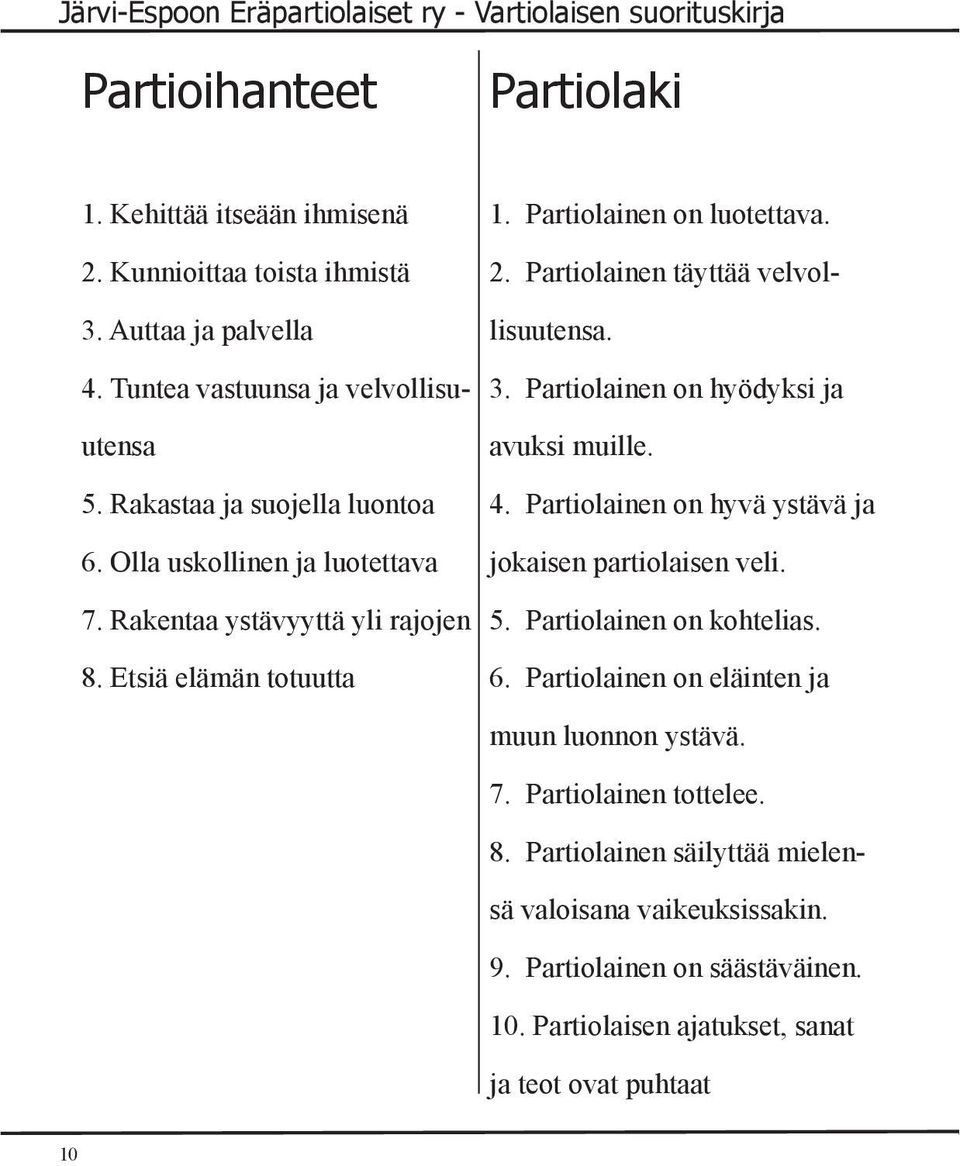 Järvi-Espoon Eräpartiolaiset ry - Vartiolaisen suorituskirja

Partioihanteet

1. Kehittää itseään ihmisenä
2. Kunnioittaa toista ihmistä
3. Auttaa ja palvella
4. Tuntea vastuunsa ja velvollisuutensa
5. Rakastaa ja suojella luontoa
6. Olla uskollinen ja luotettava
7. Rakentaa ystävyyttä yli rajojen
8. Etsiä elämän totuutta

Partiolaki

1. Partiolainen on luotettava.
2. Partiolainen täyttää velvollisuutensa.
3. Partiolainen on hyödyksi ja avuksi muille.
4. Partiolainen on hyvä ystävä ja jokaisen partiolaisen veli.
5. Partiolainen on kohtelias.
6. Partiolainen on eläinten ja muun luonnon ystävä.
7. Partiolainen tottelee.
8. Partiolainen säilyttää mielensä valoisana vaikeuksissakin.
9. Partiolainen on säästäväinen.
10. Partiolaisen ajatukset, sanat ja teot ovat puhtaat

10